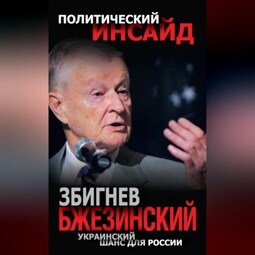 ПОЛИТИЧЕСКИЙ ИНСАЙД

ЗБИГНЕВ БЖЕЗИНСКИЙ

УКРАИНСКИЙ ШАНС ДЛЯ РОССИИ